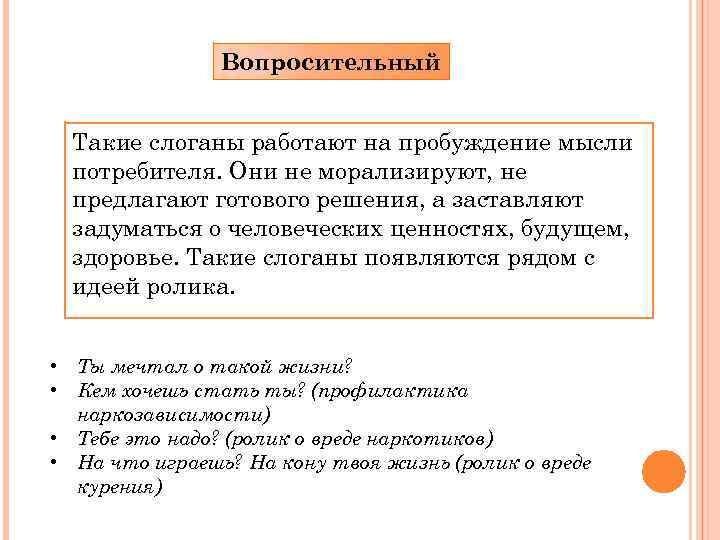 Вопросительный

Такие слоганы работают на пробуждение мысли потребителя. Они не морализируют, не предлагают готового решения, а заставляют задуматься о человеческих ценностях, будущем, здоровье. Такие слоганы появляются рядом с идеей ролика.

• Ты мечтал о такой жизни?
• Кем хочешь стать ты? (профилактика наркозависимости)
• Тебе это надо? (ролик о вреде наркотиков)
• На что играешь? На кону твоя жизнь (ролик о вреде курения)